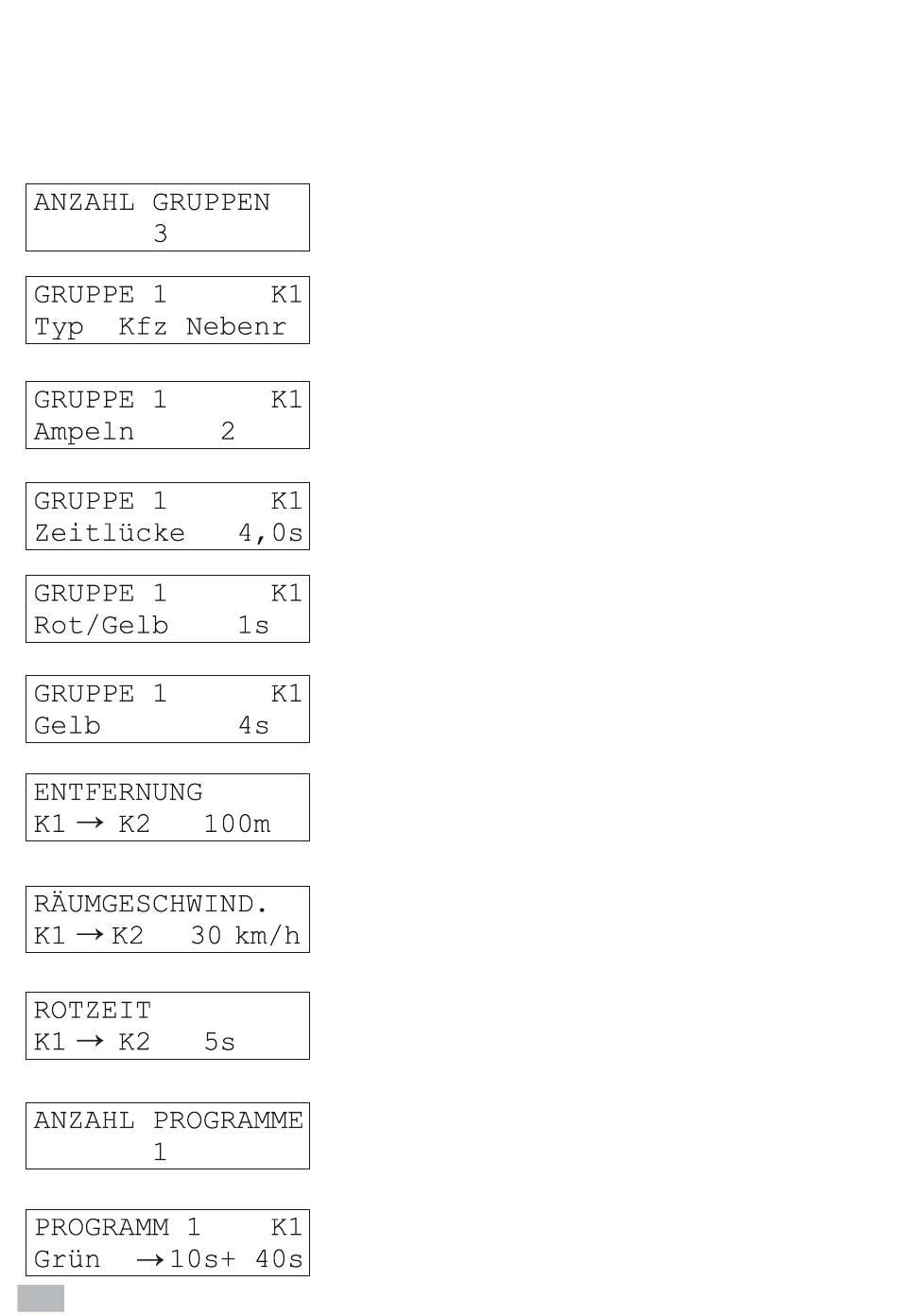 ANZAHL GRUPPEN
3

GRUPPE 1 K1
Typ Kfz Nebenr

GRUPPE 1 K1
Ampeln 2

GRUPPE 1 K1
Zeitlücke 4,0s

GRUPPE 1 K1
Rot/Gelb 1s

GRUPPE 1 K1
Gelb 4s

ENTFERNUNG
K1 → K2 100m

RÄUMGESCHWIND.
K1 → K2 30 km/h

ROTZEIT
K1 → K2 5s

ANZAHL PROGRAMME
1

PROGRAMM 1 K1
Grün →10s+ 40s